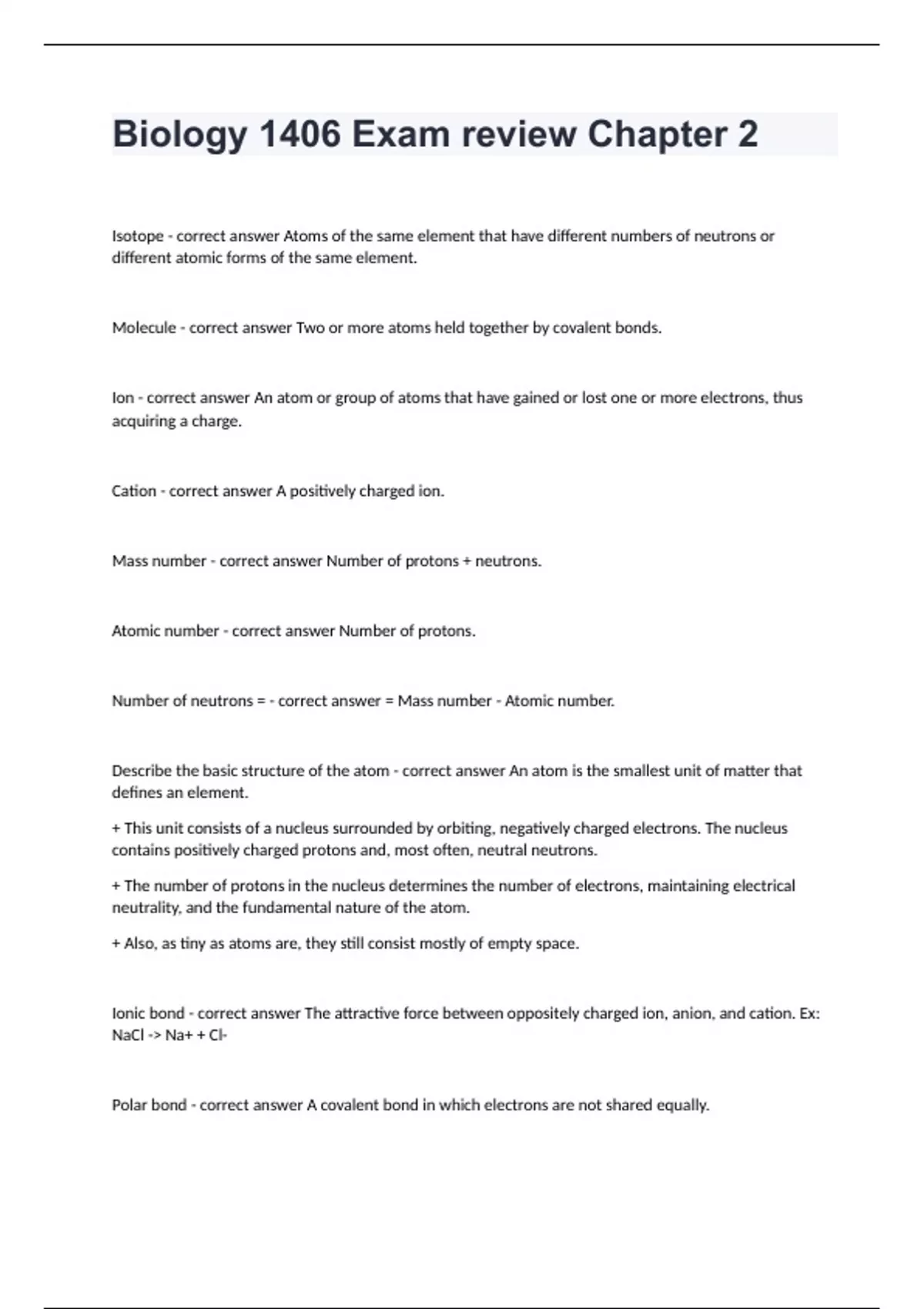 Biology 1406 Exam review Chapter 2

Isotope - correct answer Atoms of the same element that have different numbers of neutrons or different atomic forms of the same element.

Molecule - correct answer Two or more atoms held together by covalent bonds.

Ion - correct answer An atom or group of atoms that have gained or lost one or more electrons, thus acquiring a charge.

Cation - correct answer A positively charged ion.

Mass number - correct answer Number of protons + neutrons.

Atomic number - correct answer Number of protons.

Number of neutrons = - correct answer = Mass number - Atomic number.

Describe the basic structure of the atom - correct answer An atom is the smallest unit of matter that defines an element.

+ This unit consists of a nucleus surrounded by orbiting, negatively charged electrons. The nucleus contains positively charged protons and, most often, neutral neutrons.

+ The number of protons in the nucleus determines the number of electrons, maintaining electrical neutrality, and the fundamental nature of the atom.

+ Also, as tiny as atoms are, they still consist mostly of empty space.

Ionic bond - correct answer The attractive force between oppositely charged ion, anion, and cation. Ex: NaCl -> Na+ + Cl-

Polar bond - correct answer A covalent bond in which electrons are not shared equally.